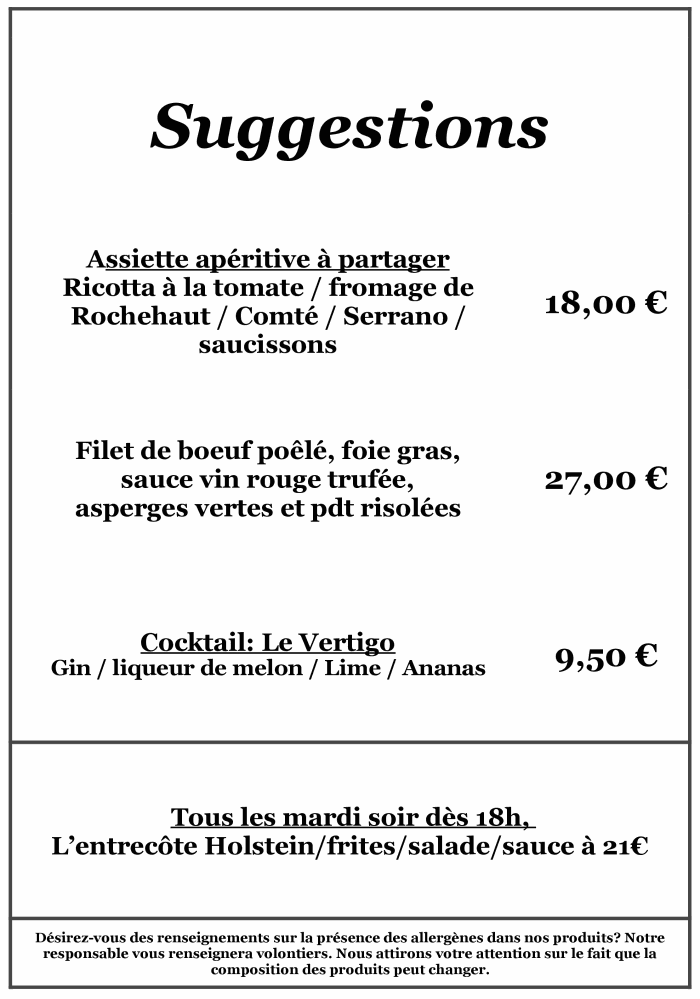 Suggestions

Assiette apéritive à partager
Ricotta à la tomate / fromage de Rochehaut / Comté / Serrano / saucissons

18,00 €

Filet de boeuf poêlé, foie gras, sauce vin rouge trufée, asperges vertes et pdt risolées

27,00 €

Cocktail: Le Vertigo
Gin / liqueur de melon / Lime / Ananas

9,50 €

Tous les mardi soir dès 18h,
L'entrecôte Holstein/frites/salade/sauce à 21€

Désirez-vous des renseignements sur la présence des allergènes dans nos produits? Notre responsable vous renseignera volontiers. Nous attirons votre attention sur le fait que la composition des produits peut changer.